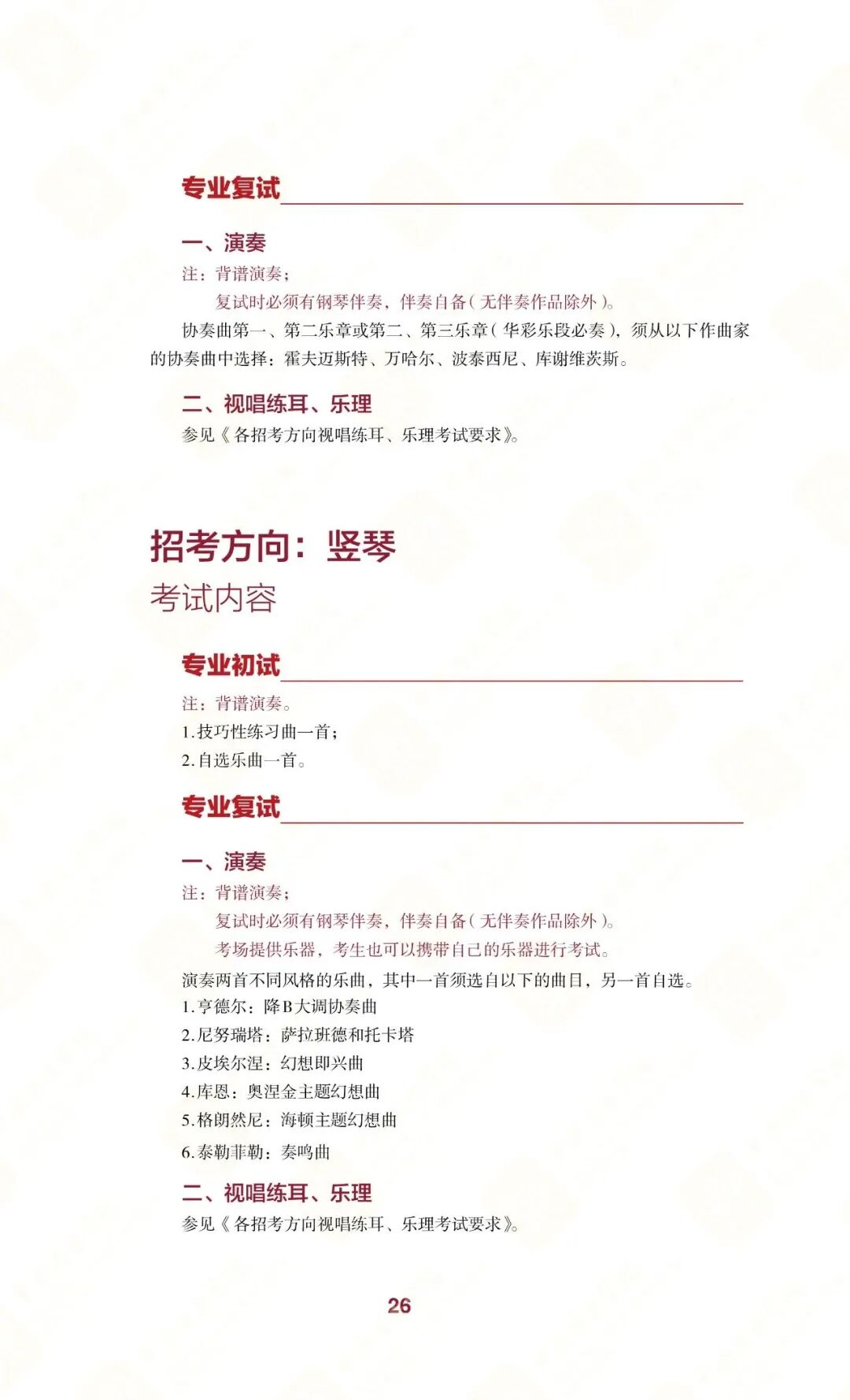 专业复试

一、演奏

注：背谱演奏；

复试时必须有钢琴伴奏，伴奏自备(无伴奏作品除外)。

协奏曲第一、第二乐章或第二、第三乐章(华彩乐段必奏)，须从以下作曲家的协奏曲中选择：霍夫迈斯特、万哈尔、波泰西尼、库谢维茨斯。

二、视唱练耳、乐理

参见《各招考方向视唱练耳、乐理考试要求》。

招考方向：竖琴

考试内容

专业初试

注：背谱演奏。

1.技巧性练习曲一首；

2.自选乐曲一首。

专业复试

一、演奏

注：背谱演奏；

复试时必须有钢琴伴奏，伴奏自备(无伴奏作品除外)。

考场提供乐器，考生也可以携带自己的乐器进行考试。

演奏两首不同风格的乐曲，其中一首须选自以下的曲目，另一首自选。

1.亨德尔：降B大调协奏曲

2.尼努瑞塔：萨拉班德和托卡塔

3.皮埃尔涅：幻想即兴曲

4.库恩：奥涅金主题幻想曲

5.格朗然尼：海顿主题幻想曲

6.泰勒菲勒：奏鸣曲

二、视唱练耳、乐理

参见《各招考方向视唱练耳、乐理考试要求》。

26